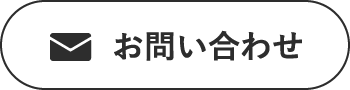 お問い合わせ